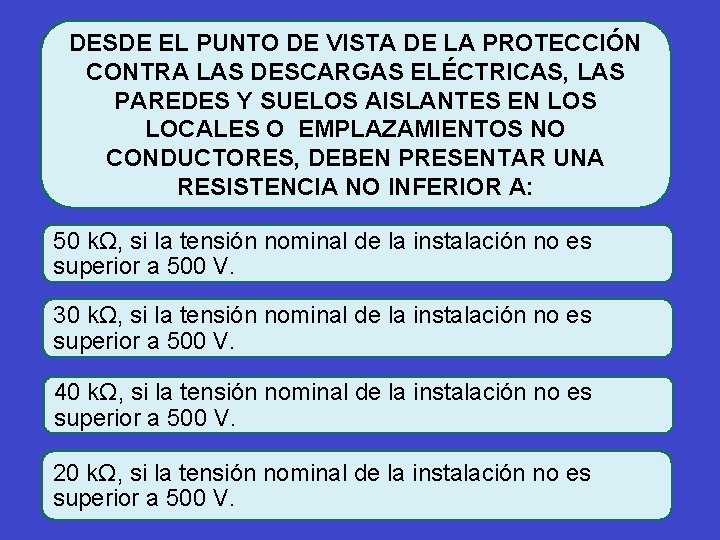 DESDE EL PUNTO DE VISTA DE LA PROTECCIÓN CONTRA LAS DESCARGAS ELÉCTRICAS, LAS PAREDES Y SUELOS AISLANTES EN LOS LOCALES O EMPLAZAMIENTOS NO CONDUCTORES, DEBEN PRESENTAR UNA RESISTENCIA NO INFERIOR A:

50 kΩ, si la tensión nominal de la instalación no es superior a 500 V.

30 kΩ, si la tensión nominal de la instalación no es superior a 500 V.

40 kΩ, si la tensión nominal de la instalación no es superior a 500 V.

20 kΩ, si la tensión nominal de la instalación no es superior a 500 V.